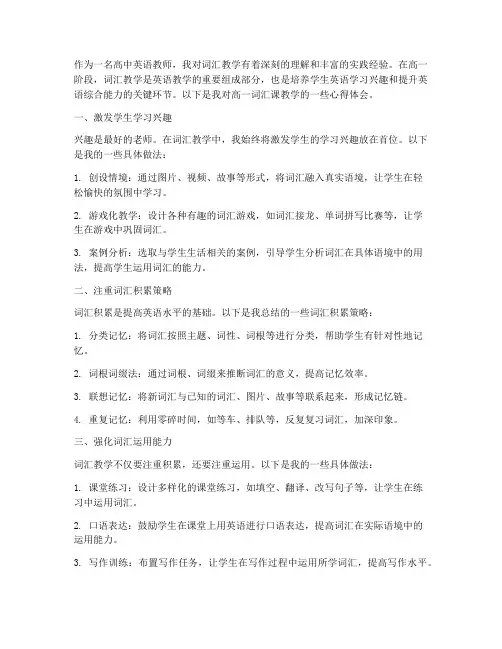 作为一名高中英语教师，我对词汇教学有着深刻的理解和丰富的实践经验。在高一阶段，词汇教学是英语教学的重要组成部分，也是培养学生英语学习兴趣和提升英语综合能力的关键环节。以下是我对高一词汇课教学的一些心得体会。

一、激发学生学习兴趣

兴趣是最好的老师。在词汇教学中，我始终将激发学生的学习兴趣放在首位。以下是我的一些具体做法：

1. 创设情境：通过图片、视频、故事等形式，将词汇融入真实语境，让学生在轻松愉快的氛围中学习。

2. 游戏化教学：设计各种有趣的词汇游戏，如词汇接龙、单词拼写比赛等，让学生在游戏中巩固词汇。

3. 案例分析：选取与学生生活相关的案例，引导学生分析词汇在具体语境中的用法，提高学生运用词汇的能力。

二、注重词汇积累策略

词汇积累是提高英语水平的基础。以下是我总结的一些词汇积累策略：

1. 分类记忆：将词汇按照主题、词性、词根等进行分类，帮助学生有针对性地记忆。

2. 词根词缀法：通过词根、词缀来推断词汇的意义，提高记忆效率。

3. 联想记忆：将新词汇与已知的词汇、图片、故事等联系起来，形成记忆链。

4. 重复记忆：利用零碎时间，如等车、排队等，反复复习词汇，加深印象。

三、强化词汇运用能力

词汇教学不仅要注重积累，还要注重运用。以下是我的一些具体做法：

1. 课堂练习：设计多样化的课堂练习，如填空、翻译、改写句子等，让学生在练习中运用词汇。

2. 口语表达：鼓励学生在课堂上用英语进行口语表达，提高词汇在实际语境中的运用能力。

3. 写作训练：布置写作任务，让学生在写作过程中运用所学词汇，提高写作水平。